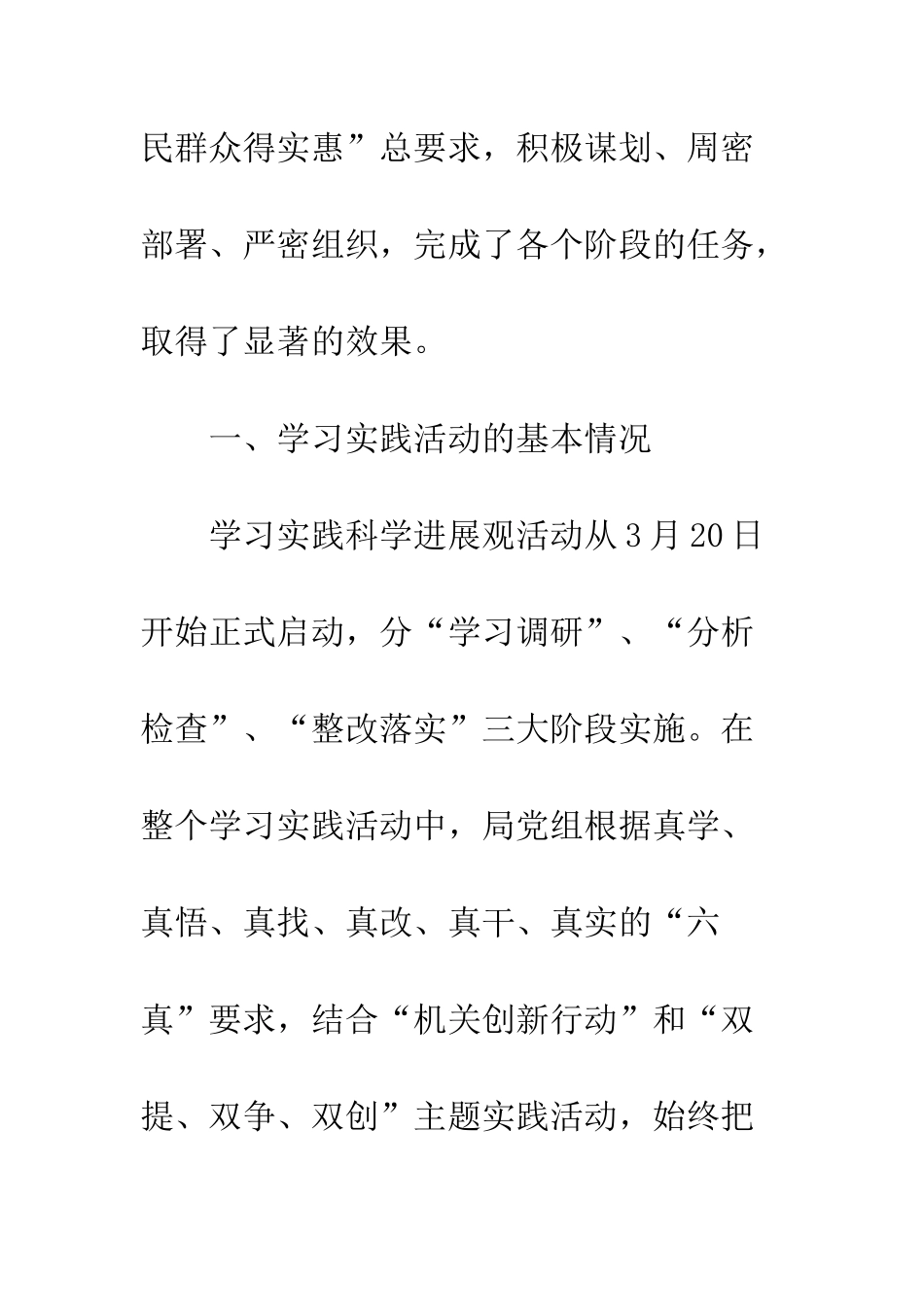 民群众得实惠”总要求，积极谋划、周密部署、严密组织，完成了各个阶段的任务，取得了显著的效果。

一、学习实践活动的基本情况

学习实践科学进展观活动从3月20日开始正式启动，分“学习调研”、“分析检查”、“整改落实”三大阶段实施。在整个学习实践活动中，局党组根据真学、真悟、真找、真改、真干、真实的“六真”要求，结合“机关创新行动”和“双提、双争、双创”主题实践活动，始终把